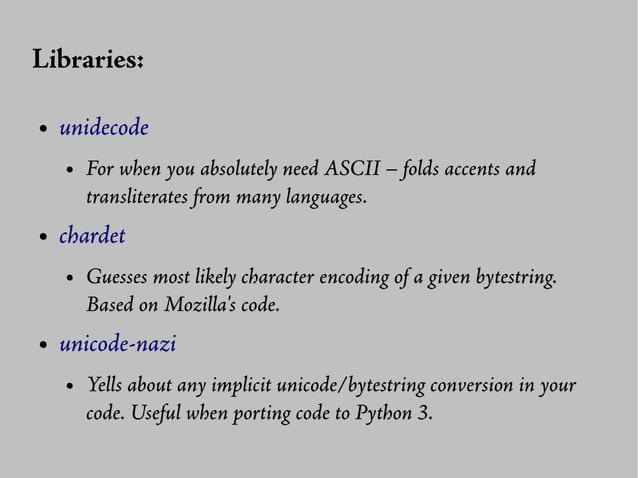 Libraries:

- unidecode
  - For when you absolutely need ASCII – folds accents and transliterates from many languages.
- chardet
  - Guesses most likely character encoding of a given bytestring. Based on Mozilla's code.
- unicode-nazi
  - Yells about any implicit unicode/bytestring conversion in your code. Useful when porting code to Python 3.